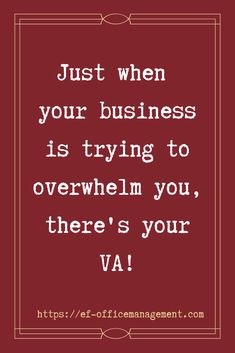 Just when your business is trying to overwhelm you, there's your VA!

https://ef-officemanagement.com